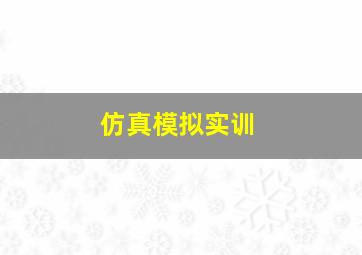 仿真模拟实训